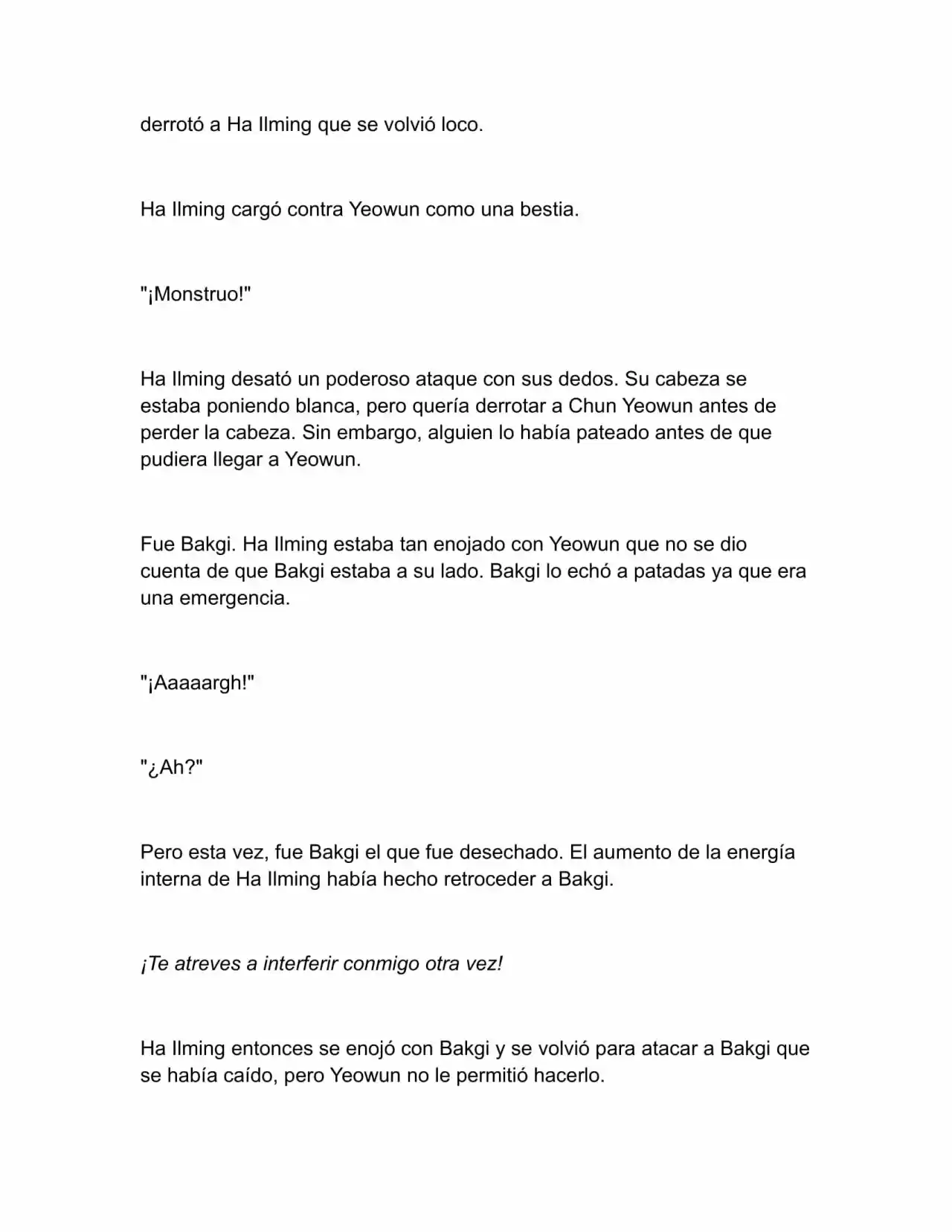 derrotó a Ha Ilming que se volvió loco.

Ha Ilming cargó contra Yeowun como una bestia.

"¡Monstruo!"

Ha Ilming desató un poderoso ataque con sus dedos. Su cabeza se estaba poniendo blanca, pero quería derrotar a Chun Yeowun antes de perder la cabeza. Sin embargo, alguien lo había pateado antes de que pudiera llegar a Yeowun.

Fue Bakgi. Ha Ilming estaba tan enojado con Yeowun que no se dio cuenta de que Bakgi estaba a su lado. Bakgi lo echó a patadas ya que era una emergencia.

"¡Aaaaargh!"

"¿Ah?"

Pero esta vez, fue Bakgi el que fue desechado. El aumento de la energía interna de Ha Ilming había hecho retroceder a Bakgi.

¡Te atreves a interferir conmigo otra vez!

Ha Ilming entonces se enojó con Bakgi y se volvió para atacar a Bakgi que se había caído, pero Yeowun no le permitió hacerlo.